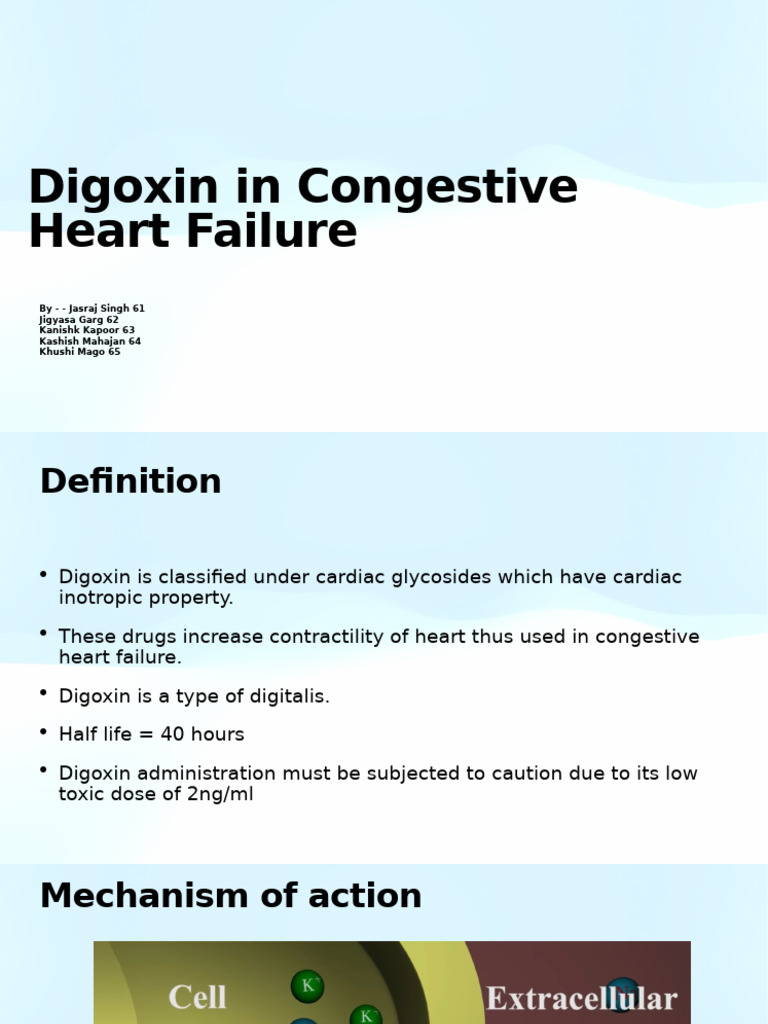 Digoxin in Congestive Heart Failure

By - - Jasraj Singh 61
Jigyasa Garg 62
Kanishk Kapoor 63
Kashish Mahajan 64
Khushi Mago 65

Definition

• Digoxin is classified under cardiac glycosides which have cardiac inotropic property.

• These drugs increase contractility of heart thus used in congestive heart failure.

• Digoxin is a type of digitalis.

• Half life = 40 hours

• Digoxin administration must be subjected to caution due to its low toxic dose of 2ng/ml

Mechanism of action

Cell
K
K
Extracellular